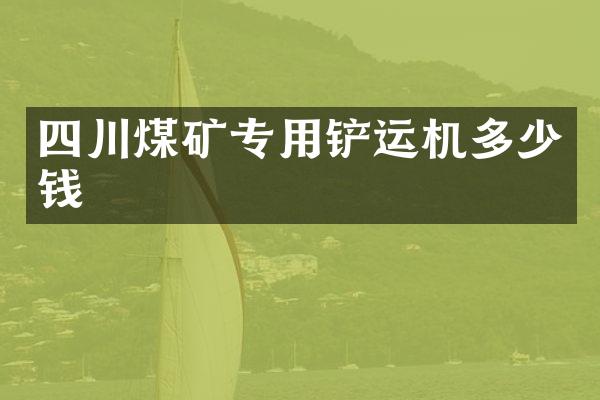 四川煤矿专用铲运机多少钱